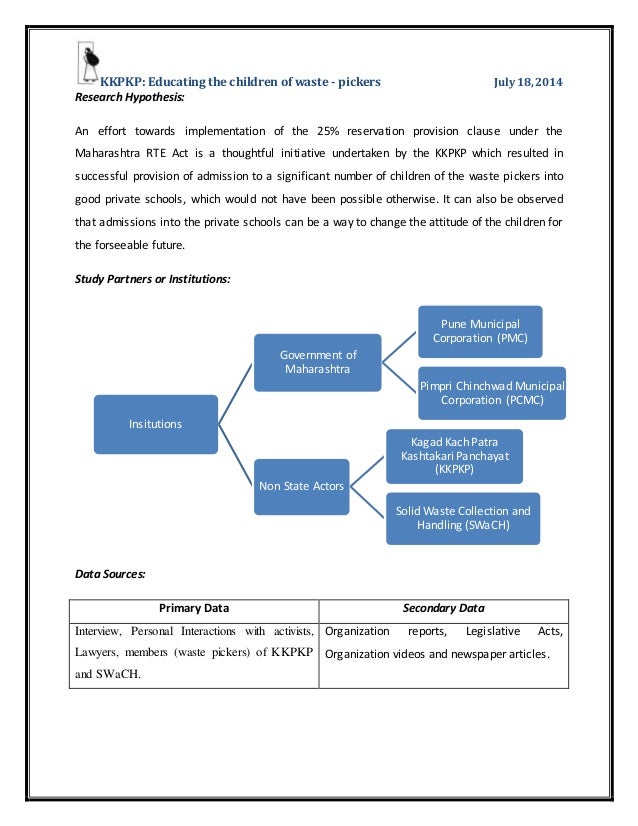 KKPKP: Educating the children of waste - pickers July 18, 2014

Research Hypothesis:

An effort towards implementation of the 25% reservation provision clause under the Maharashtra RTE Act is a thoughtful initiative undertaken by the KKPKP which resulted in successful provision of admission to a significant number of children of the waste pickers into good private schools, which would not have been possible otherwise. It can also be observed that admissions into the private schools can be a way to change the attitude of the children for the forseeable future.

Study Partners or Institutions:

Insitutions

Government of Maharashtra

Pune Municipal Corporation (PMC)

Pimpri Chinchwad Municipal Corporation (PCMC)

Non State Actors

Kagad Kach Patra Kashtakari Panchayat (KKPKP)

Solid Waste Collection and Handling (SWaCH)

Data Sources:

| Primary Data | Secondary Data |
|---|---|
| Interview, Personal Interactions with activists, Lawyers, members (waste pickers) of KKPKP and SWaCH. | Organization reports, Legislative Acts, Organization videos and newspaper articles. |